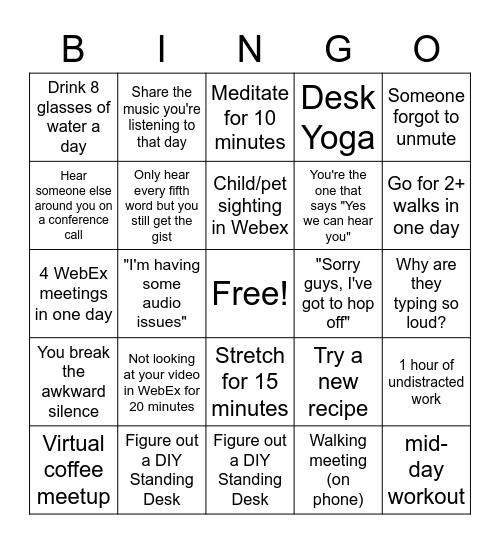 | B | I | N | G | O |
|---|---|---|---|---|
| Drink 8 glasses of water a day | Share the music you're listening to that day | Meditate for 10 minutes | Desk Yoga | Someone forgot to unmute |
| Hear someone else around you on a conference call | Only hear every fifth word but you still get the gist | Child/pet sighting in Webex | You're the one that says "Yes we can hear you" | Go for 2+ walks in one day |
| 4 WebEx meetings in one day | "I'm having some audio issues" | Free! | "Sorry guys, I've got to hop off" | Why are they typing so loud? |
| You break the awkward silence | Not looking at your video in WebEx for 20 minutes | Stretch for 15 minutes | Try a new recipe | 1 hour of undistracted work |
| Virtual coffee meetup | Figure out a DIY Standing Desk | Figure out a DIY Standing Desk | Walking meeting (on phone) | mid-day workout |